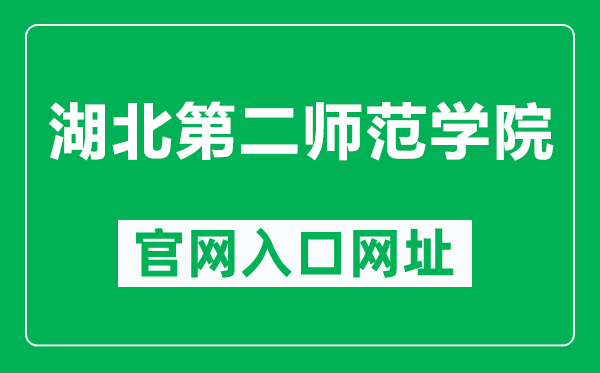 湖北第二师范学院

官网入口网址